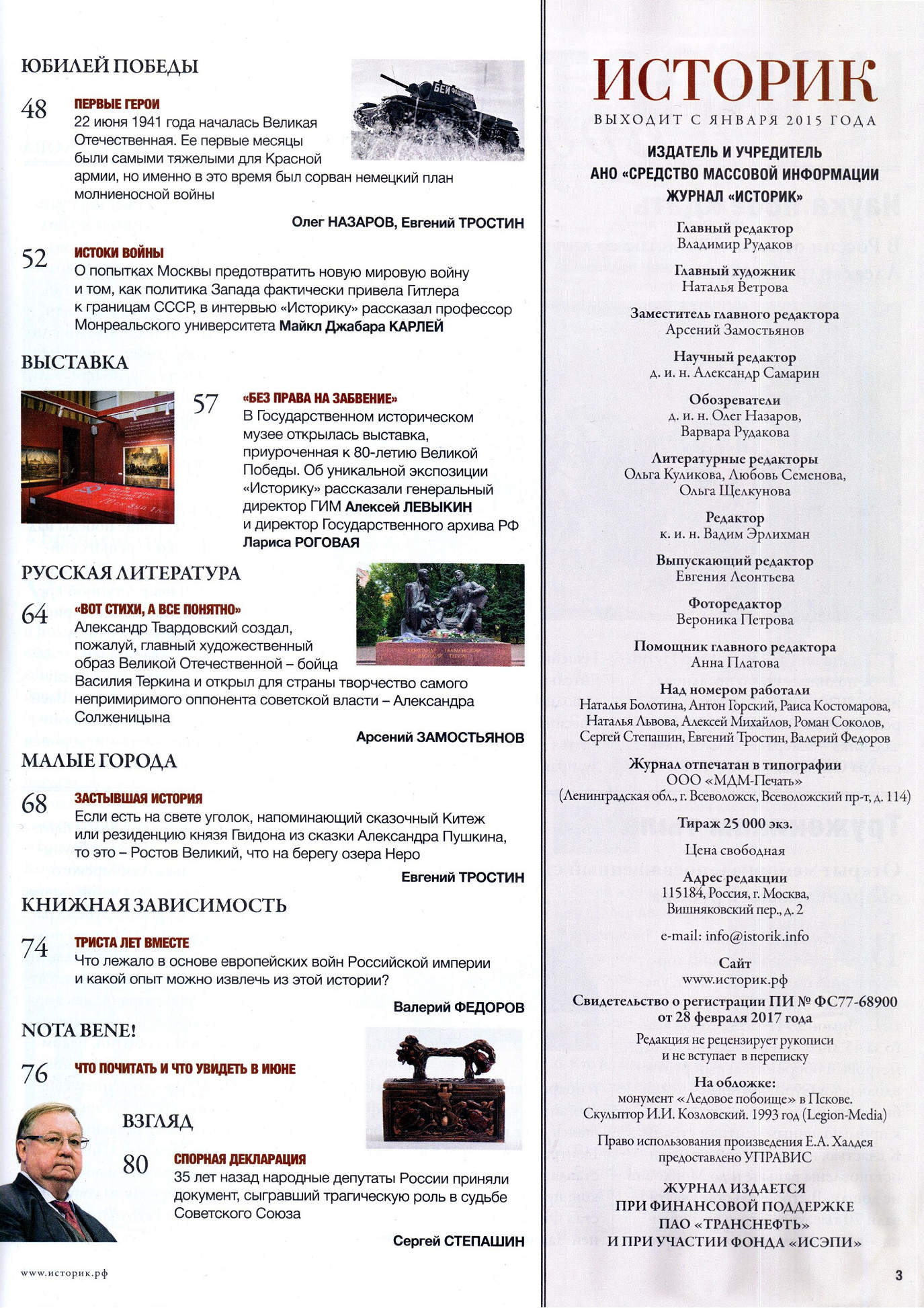 ЮБИЛЕЙ ПОБЕДЫ

48
ПЕРВЫЕ ГЕРОИ
22 июня 1941 года началась Великая Отечественная. Ее первые месяцы были самыми тяжелыми для Красной армии, но именно в это время был сорван немецкий план молниеносной войны

Олег НАЗАРОВ, Евгений ТРОСТИН

52
ИСТОКИ ВОЙНЫ
О попытках Москвы предотвратить новую мировую войну и том, как политика Запада фактически привела Гитлера к границам СССР, в интервью «Историку» рассказал профессор Монреальского университета Майкл Джабара КАРЛЕЙ

ВЫСТАВКА

57
«БЕЗ ПРАВА НА ЗАБВЕНИЕ»
В Государственном историческом музее открылась выставка, приуроченная к 80-летию Великой Победы. Об уникальной экспозиции «Историку» рассказали генеральный директор ГИМ Алексей ЛЕВЫКИН и директор Государственного архива РФ Лариса РОГОВАЯ

РУССКАЯ ЛИТЕРАТУРА

64
«ВОТ СТИХИ, А ВСЕ ПОНЯТНО»
Александр Твардовский создал, пожалуй, главный художественный образ Великой Отечественной – бойца Василия Теркина и открыл для страны творчество самого непримиримого оппонента советской власти – Александра Солженицына

Арсений ЗАМОСТЬЯНОВ

МАЛЫЕ ГОРОДА

68
ЗАСТЫВШАЯ ИСТОРИЯ
Если есть на свете уголок, напоминающий сказочный Китеж или резиденцию князя Гвидона из сказки Александра Пушкина, то это – Ростов Великий, что на берегу озера Неро

Евгений ТРОСТИН

КНИЖНАЯ ЗАВИСИМОСТЬ

74
ТРИСТА ЛЕТ ВМЕСТЕ
Что лежало в основе европейских войн Российской империи и какой опыт можно извлечь из этой истории?

Валерий ФЕДОРОВ

NOTA BENE!

76
ЧТО ПОЧИТАТЬ И ЧТО УВИДЕТЬ В ИЮНЕ

ВЗГЛЯД

80
СПОРНАЯ ДЕКЛАРАЦИЯ
35 лет назад народные депутаты России приняли документ, сыгравший трагическую роль в судьбе Советского Союза

Сергей СТЕПАШИН

www.историк.рф

ИСТОРИК
ВЫХОДИТ С ЯНВАРЯ 2015 ГОДА

ИЗДАТЕЛЬ И УЧРЕДИТЕЛЬ
АНО «СРЕДСТВО МАССОВОЙ ИНФОРМАЦИИ
ЖУРНАЛ «ИСТОРИК»

Главный редактор
Владимир Рудаков

Главный художник
Наталья Ветрова

Заместитель главного редактора
Арсений Замостьянов

Научный редактор
д. и. н. Александр Самарин

Обозреватели
д. и. н. Олег Назаров,
Варвара Рудакова

Литературные редакторы
Ольга Куликова, Любовь Семенова,
Ольга Щелкунова

Редактор
к. и. н. Вадим Эрлихман

Выпускающий редактор
Евгения Леонтьева

Фоторедактор
Вероника Петрова

Помощник главного редактора
Анна Платова

Над номером работали
Наталья Болотина, Антон Горский, Раиса Костомарова,
Наталья Львова, Алексей Михайлов, Роман Соколов,
Сергей Степашин, Евгений Тростин, Валерий Федоров

Журнал отпечатан в типографии
ООО «МДМ-Печать»
(Ленинградская обл., г. Всеволожск, Всеволожский пр-т, д. 114)

Тираж 25 000 экз.

Цена свободная

Адрес редакции
115184, Россия, г. Москва,
Вишняковский пер., д. 2

e-mail: info@istorik.info

Сайт
www.историк.рф

Свидетельство о регистрации ПИ № ФС77-68900
от 28 февраля 2017 года

Редакция не рецензирует рукописи
и не вступает в переписку

На обложке:
монумент «Ледовое побоище» в Пскове.
Скульптор И.И. Козловский. 1993 год (Legion-Media)

Право использования произведения Е.А. Халдея
предоставлено УПРАВИС

ЖУРНАЛ ИЗДАЕТСЯ
ПРИ ФИНАНСОВОЙ ПОДДЕРЖКЕ
ПАО «ТРАНСНЕФТЬ»
И ПРИ УЧАСТИИ ФОНДА «ИСЭПИ»

3